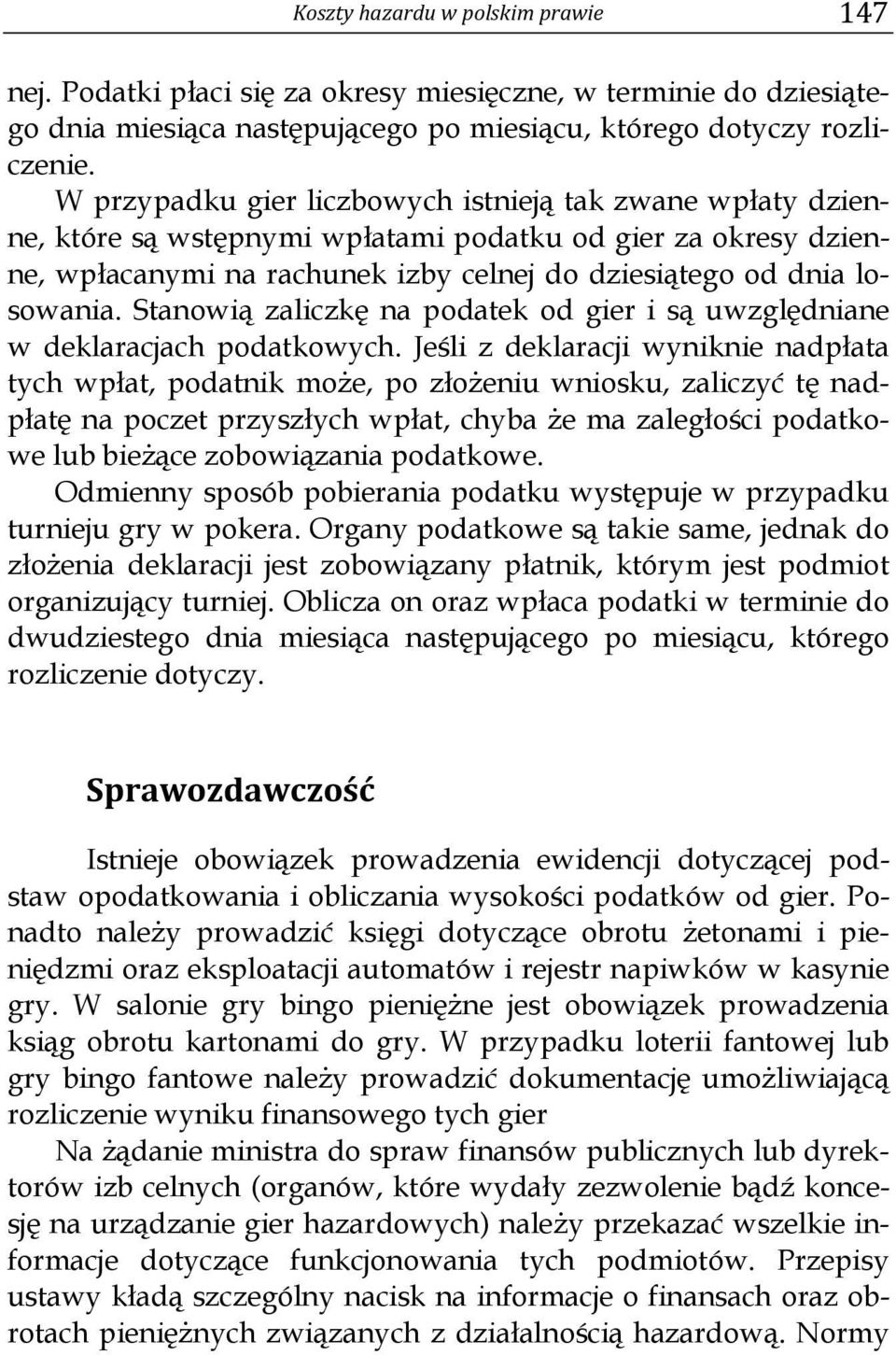 Koszty hazardu w polskim prawie 147

nej. Podatki płaci się za okresy miesięczne, w terminie do dziesiątego dnia miesiąca następującego po miesiącu, którego dotyczy rozliczenie.

W przypadku gier liczbowych istnieją tak zwane wpłaty dzienne, które są wstępnymi wpłatami podatku od gier za okresy dzienne, wpłacanymi na rachunek izby celnej do dziesiątego od dnia losowania. Stanowią zaliczkę na podatek od gier i są uwzględniane w deklaracjach podatkowych. Jeśli z deklaracji wyniknie nadpłata tych wpłat, podatnik może, po złożeniu wniosku, zaliczyć tę nadpłatę na poczet przyszłych wpłat, chyba że ma zaległości podatkowe lub bieżące zobowiązania podatkowe.

Odmienny sposób pobierania podatku występuje w przypadku turnieju gry w pokera. Organy podatkowe są takie same, jednak do złożenia deklaracji jest zobowiązany płatnik, którym jest podmiot organizujący turniej. Oblicza on oraz wpłaca podatki w terminie do dwudziestego dnia miesiąca następującego po miesiącu, którego rozliczenie dotyczy.

Sprawozdawczość

Istnieje obowiązek prowadzenia ewidencji dotyczącej podstaw opodatkowania i obliczania wysokości podatków od gier. Ponadto należy prowadzić księgi dotyczące obrotu żetonami i pieniędzmi oraz eksploatacji automatów i rejestr napiwków w kasynie gry. W salonie gry bingo pieniężne jest obowiązek prowadzenia ksiąg obrotu kartonami do gry. W przypadku loterii fantowej lub gry bingo fantowe należy prowadzić dokumentację umożliwiającą rozliczenie wyniku finansowego tych gier

Na żądanie ministra do spraw finansów publicznych lub dyrektorów izb celnych (organów, które wydały zezwolenie bądź koncesję na urządzanie gier hazardowych) należy przekazać wszelkie informacje dotyczące funkcjonowania tych podmiotów. Przepisy ustawy kładą szczególny nacisk na informacje o finansach oraz obrotach pieniężnych związanych z działalnością hazardową. Normy